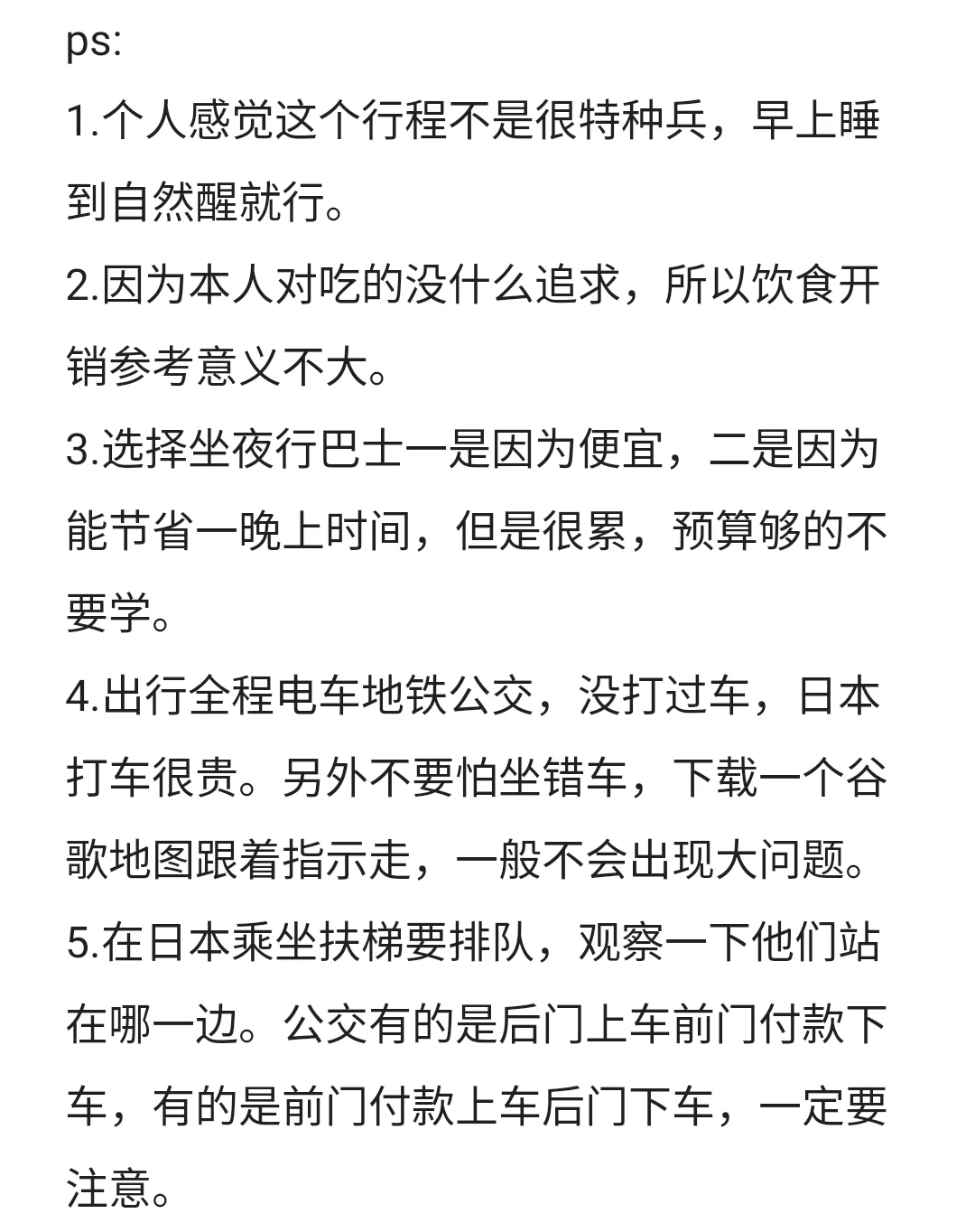 ps:

1.个人感觉这个行程不是很特种兵，早上睡到自然醒就行。

2.因为本人对吃的没什么追求，所以饮食开销参考意义不大。

3.选择坐夜行巴士一是因为便宜，二是因为能节省一晚上时间，但是很累，预算够的不要学。

4.出行全程电车地铁公交，没打过车，日本打车很贵。另外不要怕坐错车，下载一个谷歌地图跟着指示走，一般不会出现大问题。

5.在日本乘坐扶梯要排队，观察一下他们站在哪一边。公交有的是后门上车前门付款下车，有的是前门付款上车后门下车，一定要注意。